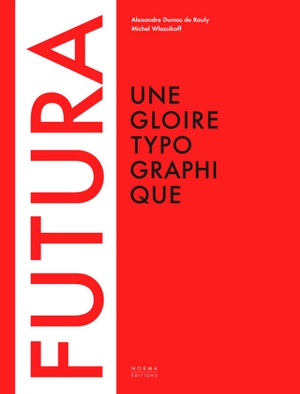 FUTURA

Alexandre Dumas de Rauly
Michel Wlassikoff

UNE
GLOIRE
TYPO
GRAPHI
QUE

NORMA
ÉDITIONS